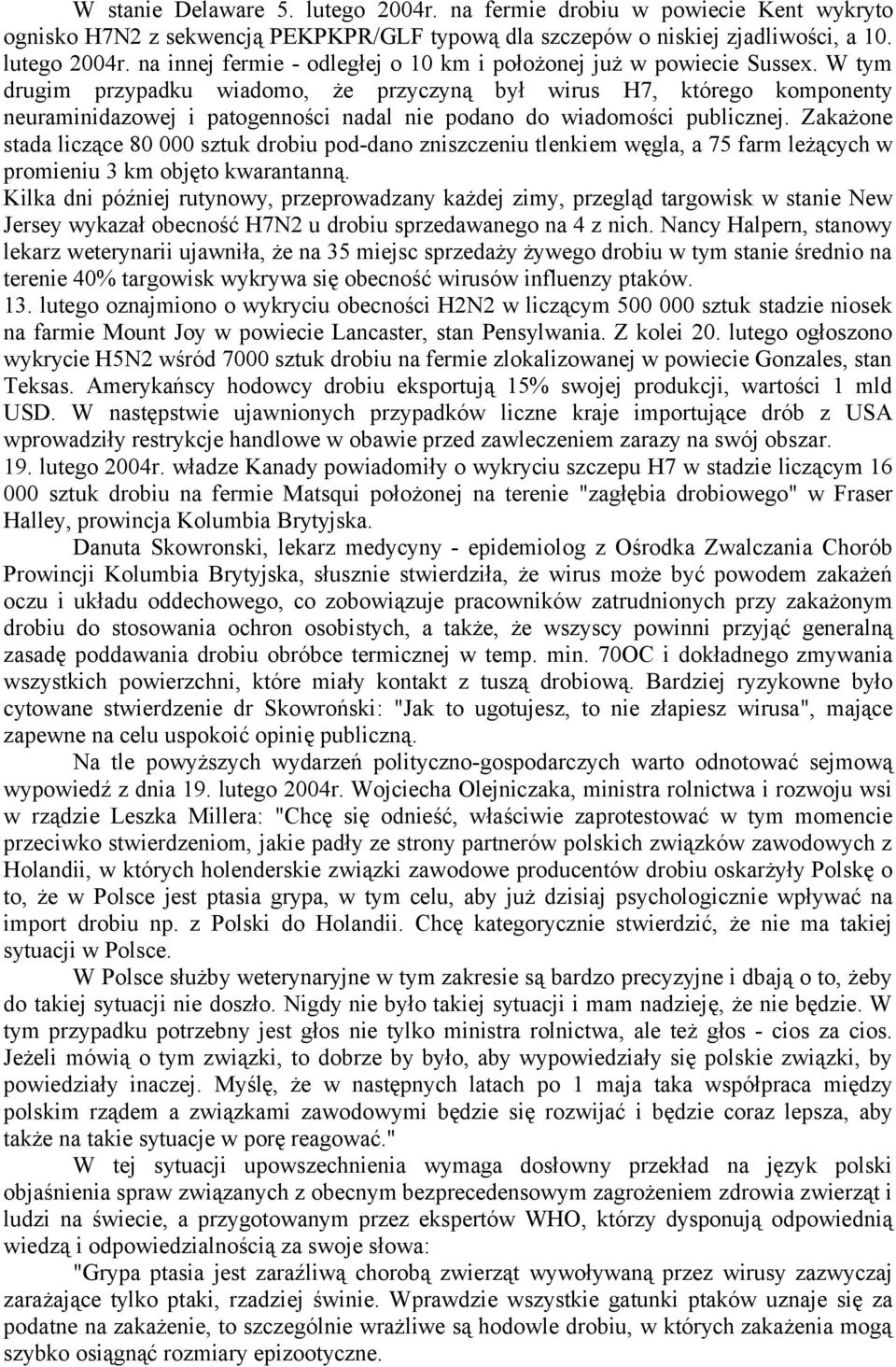 W stanie Delaware 5. lutego 2004r. na fermie drobiu w powiecie Kent wykryto ognisko H7N2 z sekwencją PEKPKPR/GLF typową dla szczepów o niskiej zjadliwości, a 10. lutego 2004r. na innej fermie - odległej o 10 km i położonej już w powiecie Sussex. W tym drugim przypadku wiadomo, że przyczyną był wirus H7, którego komponenty neuraminidazowej i patogenności nadal nie podano do wiadomości publicznej. Zakażone stada liczące 80 000 sztuk drobiu pod-dano zniszczeniu tlenkiem węgla, a 75 farm leżących w promieniu 3 km objęto kwarantanną.
Kilka dni później rutynowy, przeprowadzany każdej zimy, przegląd targowisk w stanie New Jersey wykazał obecność H7N2 u drobiu sprzedawanego na 4 z nich. Nancy Halpern, stanowy lekarz weterynarii ujawniła, że na 35 miejsc sprzedaży żywego drobiu w tym stanie średnio na terenie 40% targowisk wykrywa się obecność wirusów influenzy ptaków.
13. lutego oznajmiono o wykryciu obecności H2N2 w liczącym 500 000 sztuk stadzie niosek na farmie Mount Joy w powiecie Lancaster, stan Pensylwania. Z kolei 20. lutego ogłoszono wykrycie H5N2 wśród 7000 sztuk drobiu na fermie zlokalizowanej w powiecie Gonzales, stan Teksas. Amerykańscy hodowcy drobiu eksportują 15% swojej produkcji, wartości 1 mld USD. W następstwie ujawnionych przypadków liczne kraje importujące drób z USA wprowadziły restrykcje handlowe w obawie przed zawleczeniem zarazy na swój obszar.
19. lutego 2004r. władze Kanady powiadomiły o wykryciu szczepu H7 w stadzie liczącym 16 000 sztuk drobiu na fermie Matsqui położonej na terenie "zagłębia drobiowego" w Fraser Halley, prowincja Kolumbia Brytyjska.
Danuta Skowronski, lekarz medycyny - epidemiolog z Ośrodka Zwalczania Chorób Prowincji Kolumbia Brytyjska, słusznie stwierdziła, że wirus może być powodem zakażeń oczu i układu oddechowego, co zobowiązuje pracowników zatrudnionych przy zakażonym drobiu do stosowania ochron osobistych, a także, że wszyscy powinni przyjąć generalną zasadę poddawania drobiu obróbce termicznej w temp. min. 70OC i dokładnego zmywania wszystkich powierzchni, które miały kontakt z tuszą drobiową. Bardziej ryzykowne było cytowane stwierdzenie dr Skowroński: "Jak to ugotujesz, to nie złapiesz wirusa", mające zapewne na celu uspokoić opinię publiczną.
Na tle powyższych wydarzeń polityczno-gospodarczych warto odnotować sejmową wypowiedź z dnia 19. lutego 2004r. Wojciecha Olejniczaka, ministra rolnictwa i rozwoju wsi w rządzie Leszka Millera: "Chcę się odnieść, właściwie zaprotestować w tym momencie przeciwko stwierdzeniom, jakie padły ze strony partnerów polskich związków zawodowych z Holandii, w których holenderskie związki zawodowe producentów drobiu oskarżyły Polskę o to, że w Polsce jest ptasia grypa, w tym celu, aby już dzisiaj psychologicznie wpływać na import drobiu np. z Polski do Holandii. Chcę kategorycznie stwierdzić, że nie ma takiej sytuacji w Polsce.
W Polsce służby weterynaryjne w tym zakresie są bardzo precyzyjne i dbają o to, żeby do takiej sytuacji nie doszło. Nigdy nie było takiej sytuacji i mam nadzieję, że nie będzie. W tym przypadku potrzebny jest głos nie tylko ministra rolnictwa, ale też głos - cios za cios. Jeżeli mówią o tym związki, to dobrze by było, aby wypowiedziały się polskie związki, by powiedziały inaczej. Myślę, że w następnych latach po 1 maja taka współpraca między polskim rządem a związkami zawodowymi będzie się rozwijać i będzie coraz lepsza, aby także na takie sytuacje w porę reagować."
W tej sytuacji upowszechnienia wymaga dosłowny przekład na język polski objaśnienia spraw związanych z obecnym bezprecedensowym zagrożeniem zdrowia zwierząt i ludzi na świecie, a przygotowanym przez ekspertów WHO, którzy dysponują odpowiednią wiedzą i odpowiedzialnością za swoje słowa:
"Grypa ptasia jest zaraźliwą chorobą zwierząt wywoływaną przez wirusy zazwyczaj zarażające tylko ptaki, rzadziej świnie. Wprawdzie wszystkie gatunki ptaków uznaje się za podatne na zakażenie, to szczególnie wrażliwe są hodowle drobiu, w których zakażenia mogą szybko osiągnąć rozmiary epizootyczne.